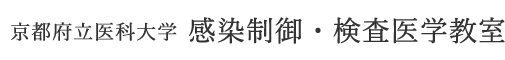 京都府立医科大学 感染制御・検査医学教室